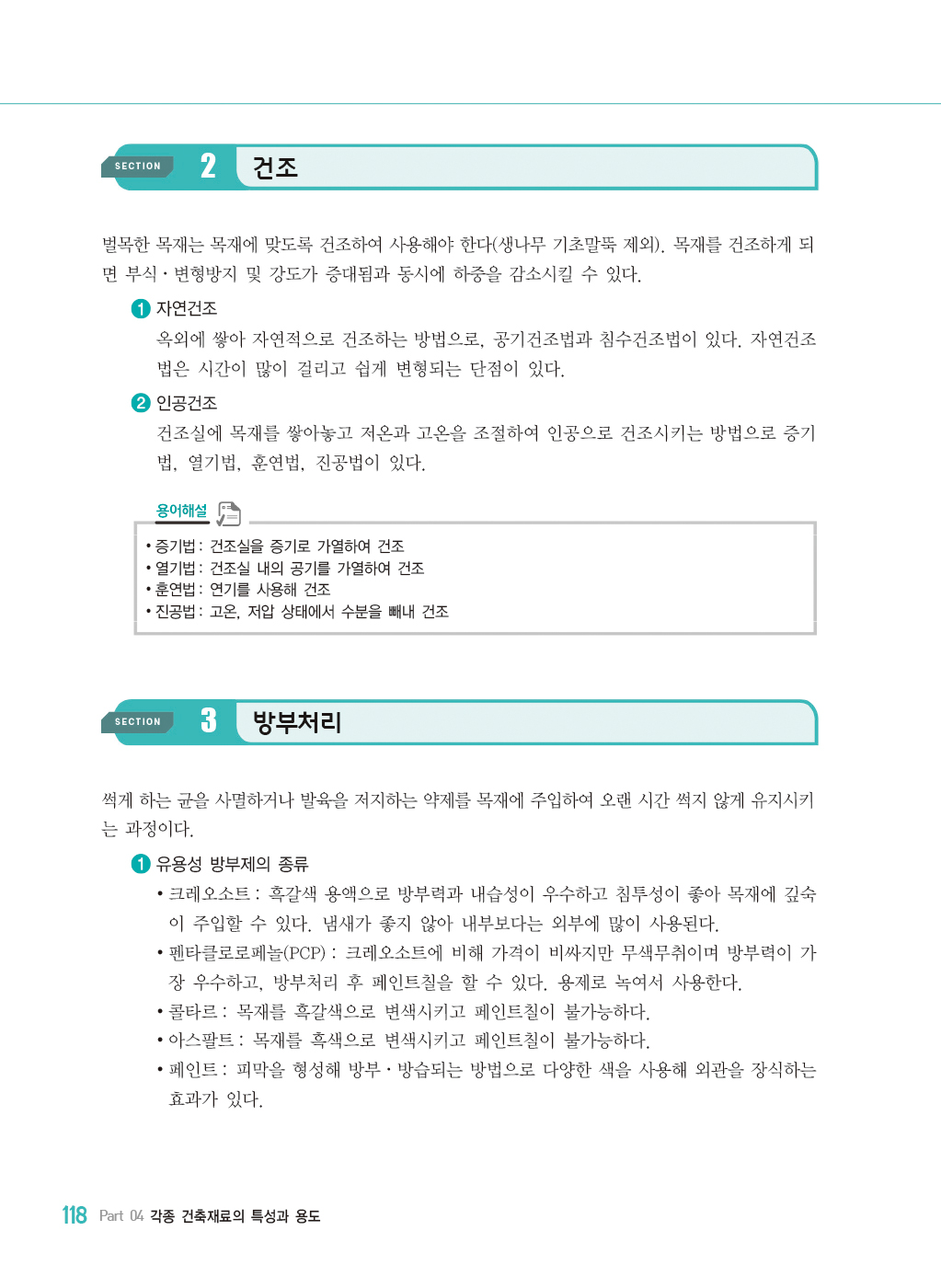 SECTION 2 건조

벌목한 목재는 목재에 맞도록 건조하여 사용해야 한다(생나무 기초말뚝 제외). 목재를 건조하게 되면 부식·변형방지 및 강도가 증대됨과 동시에 하중을 감소시킬 수 있다.

1 자연건조
옥외에 쌓아 자연적으로 건조하는 방법으로, 공기건조법과 침수건조법이 있다. 자연건조법은 시간이 많이 걸리고 쉽게 변형되는 단점이 있다.

2 인공건조
건조실에 목재를 쌓아놓고 저온과 고온을 조절하여 인공으로 건조시키는 방법으로 증기법, 열기법, 훈연법, 진공법이 있다.

용어해설
• 증기법 : 건조실을 증기로 가열하여 건조
• 열기법 : 건조실 내의 공기를 가열하여 건조
• 훈연법 : 연기를 사용해 건조
• 진공법 : 고온, 저압 상태에서 수분을 빼내 건조

SECTION 3 방부처리

썩게 하는 균을 사멸하거나 발육을 저지하는 약제를 목재에 주입하여 오랜 시간 썩지 않게 유지시키는 과정이다.

1 유용성 방부제의 종류
• 크레오소트 : 흑갈색 용액으로 방부력과 내습성이 우수하고 침투성이 좋아 목재에 깊숙이 주입할 수 있다. 냄새가 좋지 않아 내부보다는 외부에 많이 사용된다.
• 펜타클로로페놀(PCP) : 크레오소트에 비해 가격이 비싸지만 무색무취이며 방부력이 가장 우수하고, 방부처리 후 페인트칠을 할 수 있다. 용제로 녹여서 사용한다.
• 콜타르 : 목재를 흑갈색으로 변색시키고 페인트칠이 불가능하다.
• 아스팔트 : 목재를 흑색으로 변색시키고 페인트칠이 불가능하다.
• 페인트 : 피막을 형성해 방부·방습되는 방법으로 다양한 색을 사용해 외관을 장식하는 효과가 있다.

118 Part 04 각종 건축재료의 특성과 용도